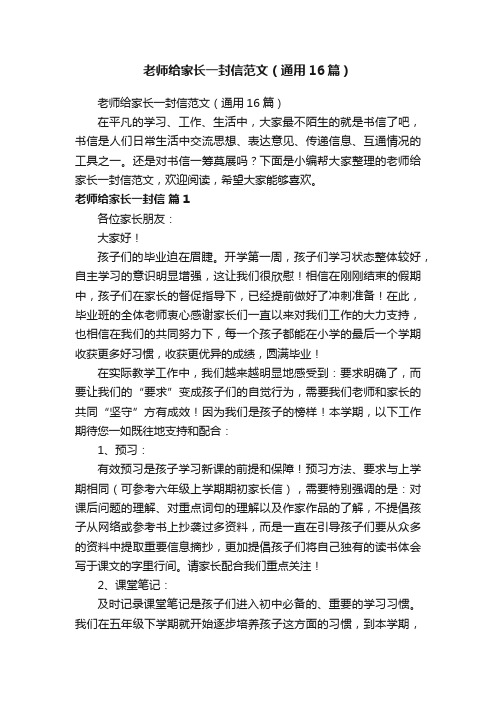 老师给家长一封信范文（通用16篇）

老师给家长一封信范文（通用16篇）

在平凡的学习、工作、生活中，大家最不陌生的就是书信了吧，书信是人们日常生活中交流思想、表达意见、传递信息、互通情况的工具之一。还是对书信一筹莫展吗？下面是小编帮大家整理的老师给家长一封信范文，欢迎阅读，希望大家能够喜欢。

老师给家长一封信 篇1

各位家长朋友：

大家好！

孩子们的毕业迫在眉睫。开学第一周，孩子们学习状态整体较好，自主学习的意识明显增强，这让我们很欣慰！相信在刚刚结束的假期中，孩子们在家长的督促指导下，已经提前做好了冲刺准备！在此，毕业班的全体老师衷心感谢家长们一直以来对我们工作的大力支持，也相信在我们的共同努力下，每一个孩子都能在小学的最后一个学期收获更多好习惯，收获更优异的成绩，圆满毕业！

在实际教学工作中，我们越来越明显地感受到：要求明确了，而要让我们的“要求”变成孩子们的自觉行为，需要我们老师和家长的共同“坚守”方有成效！因为我们是孩子的榜样！本学期，以下工作期待您一如既往地支持和配合：

1、预习：

有效预习是孩子学习新课的前提和保障！预习方法、要求与上学期相同（可参考六年级上学期期初家长信），需要特别强调的是：对课后问题的理解、对重点词句的理解以及作家作品的了解，不提倡孩子从网络或参考书上抄袭过多资料，而是一直在引导孩子们要从众多的资料中提取重要信息摘抄，更加提倡孩子们将自己独有的读书体会写于课文的字里行间。请家长配合我们重点关注！

2、课堂笔记：

及时记录课堂笔记是孩子们进入初中必备的、重要的学习习惯。我们在五年级下学期就开始逐步培养孩子这方面的习惯，到本学期，